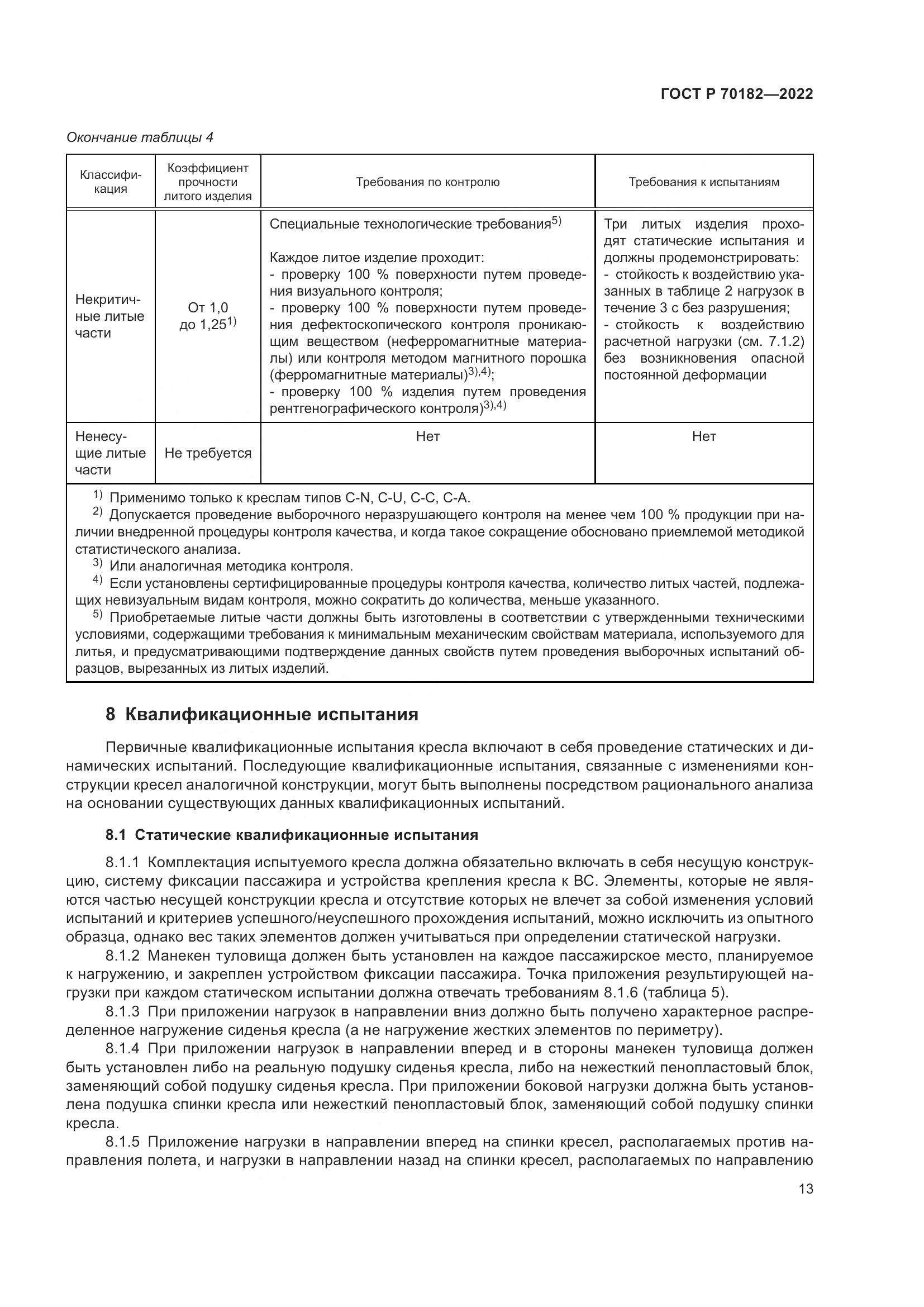 ГОСТ Р 70182—2022

Окончание таблицы 4

| Классификация | Коэффициент прочности литого изделия | Требования по контролю | Требования к испытаниям |
|---|---|---|---|
| Некритичные литые части | От 1,0 до 1,25$^{1)}$ | Специальные технологические требования$^{5)}$ Каждое литое изделие проходит: - проверку 100 % поверхности путем проведения визуального контроля; - проверку 100 % поверхности путем проведения дефектоскопического контроля проникающим веществом (неферромагнитные материалы) или контроля методом магнитного порошка (ферромагнитные материалы)$^{3),4)}$; - проверку 100 % изделия путем проведения рентгенографического контроля)$^{3),4)}$ | Три литых изделия проходят статические испытания и должны продемонстрировать: - стойкость к воздействию указанных в таблице 2 нагрузок в течение 3 с без разрушения; - стойкость к воздействию расчетной нагрузки (см. 7.1.2) без возникновения опасной постоянной деформации |
| Ненесущие литые части | Не требуется | Нет | Нет |

$^{1)}$ Применимо только к креслам типов C-N, C-U, C-C, C-A.
$^{2)}$ Допускается проведение выборочного неразрушающего контроля на менее чем 100 % продукции при наличии внедренной процедуры контроля качества, и когда такое сокращение обосновано приемлемой методикой статистического анализа.
$^{3)}$ Или аналогичная методика контроля.
$^{4)}$ Если установлены сертифицированные процедуры контроля качества, количество литых частей, подлежащих невизуальным видам контроля, можно сократить до количества, меньше указанного.
$^{5)}$ Приобретаемые литые части должны быть изготовлены в соответствии с утвержденными техническими условиями, содержащими требования к минимальным механическим свойствам материала, используемого для литья, и предусматривающими подтверждение данных свойств путем проведения выборочных испытаний образцов, вырезанных из литых изделий.

8 Квалификационные испытания

Первичные квалификационные испытания кресла включают в себя проведение статических и динамических испытаний. Последующие квалификационные испытания, связанные с изменениями конструкции кресел аналогичной конструкции, могут быть выполнены посредством рационального анализа на основании существующих данных квалификационных испытаний.

8.1 Статические квалификационные испытания

8.1.1 Комплектация испытуемого кресла должна обязательно включать в себя несущую конструкцию, систему фиксации пассажира и устройства крепления кресла к ВС. Элементы, которые не являются частью несущей конструкции кресла и отсутствие которых не влечет за собой изменения условий испытаний и критериев успешного/неуспешного прохождения испытаний, можно исключить из опытного образца, однако вес таких элементов должен учитываться при определении статической нагрузки.

8.1.2 Манекен туловища должен быть установлен на каждое пассажирское место, планируемое к нагружению, и закреплен устройством фиксации пассажира. Точка приложения результирующей нагрузки при каждом статическом испытании должна отвечать требованиям 8.1.6 (таблица 5).

8.1.3 При приложении нагрузок в направлении вниз должно быть получено характерное распределенное нагружение сиденья кресла (а не нагружение жестких элементов по периметру).

8.1.4 При приложении нагрузок в направлении вперед и в стороны манекен туловища должен быть установлен либо на реальную подушку сиденья кресла, либо на нежесткий пенопластовый блок, заменяющий собой подушку сиденья кресла. При приложении боковой нагрузки должна быть установлена подушка спинки кресла или нежесткий пенопластовый блок, заменяющий собой подушку спинки кресла.

8.1.5 Приложение нагрузки в направлении вперед на спинки кресел, располагаемых против направления полета, и нагрузки в направлении назад на спинки кресел, располагаемых по направлению

13